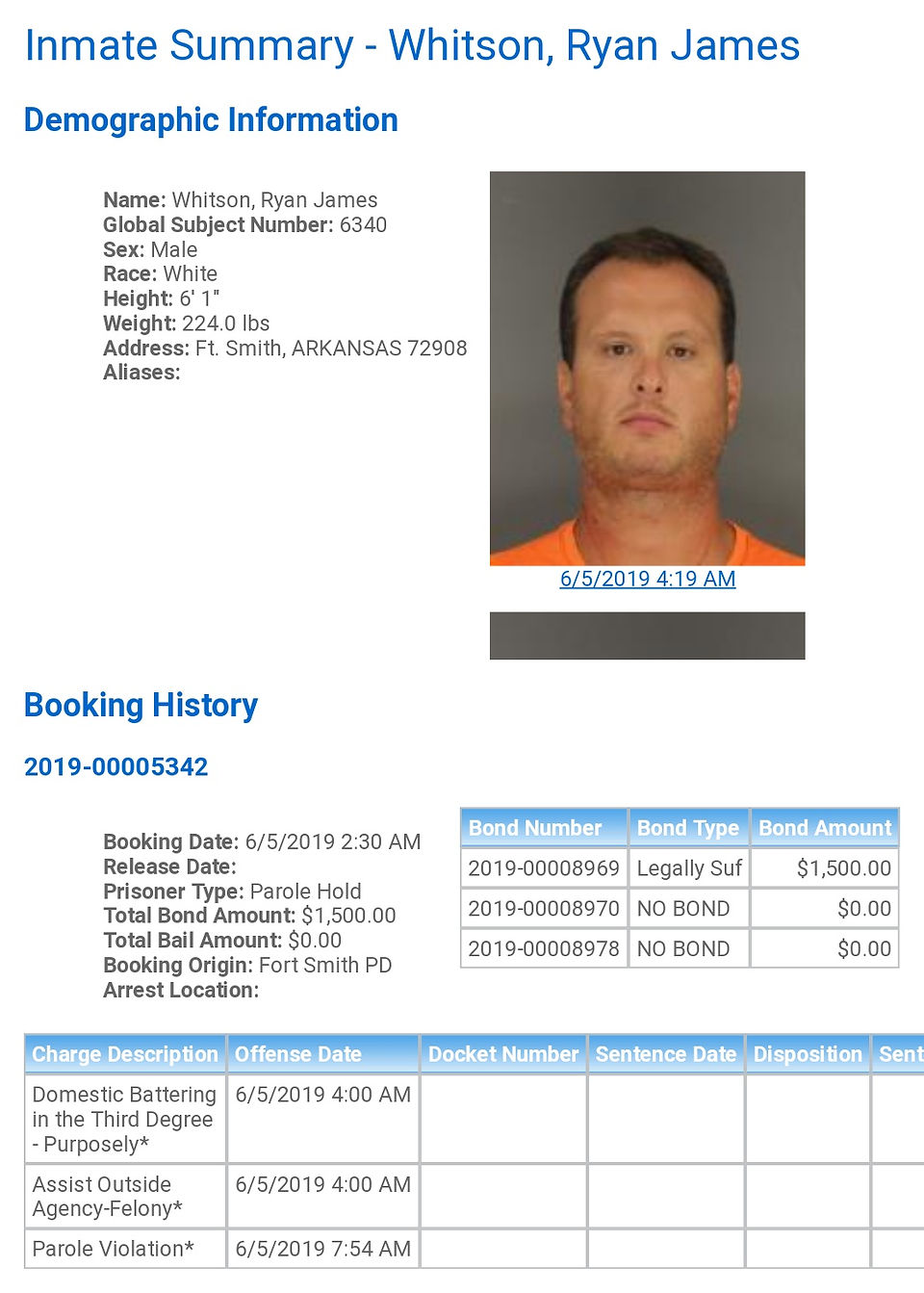 Inmate Summary - Whitson, Ryan James

Demographic Information

Name: Whitson, Ryan James
Global Subject Number: 6340
Sex: Male
Race: White
Height: 6' 1"
Weight: 224.0 lbs
Address: Ft. Smith, ARKANSAS 72908
Aliases:

6/5/2019 4:19 AM

Booking History

2019-00005342

Booking Date: 6/5/2019 2:30 AM
Release Date:
Prisoner Type: Parole Hold
Total Bond Amount: $1,500.00
Total Bail Amount: $0.00
Booking Origin: Fort Smith PD
Arrest Location:

| Bond Number | Bond Type | Bond Amount |
|---|---|---|
| 2019-00008969 | Legally Suf | $1,500.00 |
| 2019-00008970 | NO BOND | $0.00 |
| 2019-00008978 | NO BOND | $0.00 |

| Charge Description | Offense Date | Docket Number | Sentence Date | Disposition | Sent |
|---|---|---|---|---|---|
| Domestic Battering in the Third Degree - Purposely* | 6/5/2019 4:00 AM | | | | |
| Assist Outside Agency-Felony* | 6/5/2019 4:00 AM | | | | |
| Parole Violation* | 6/5/2019 7:54 AM | | | | |